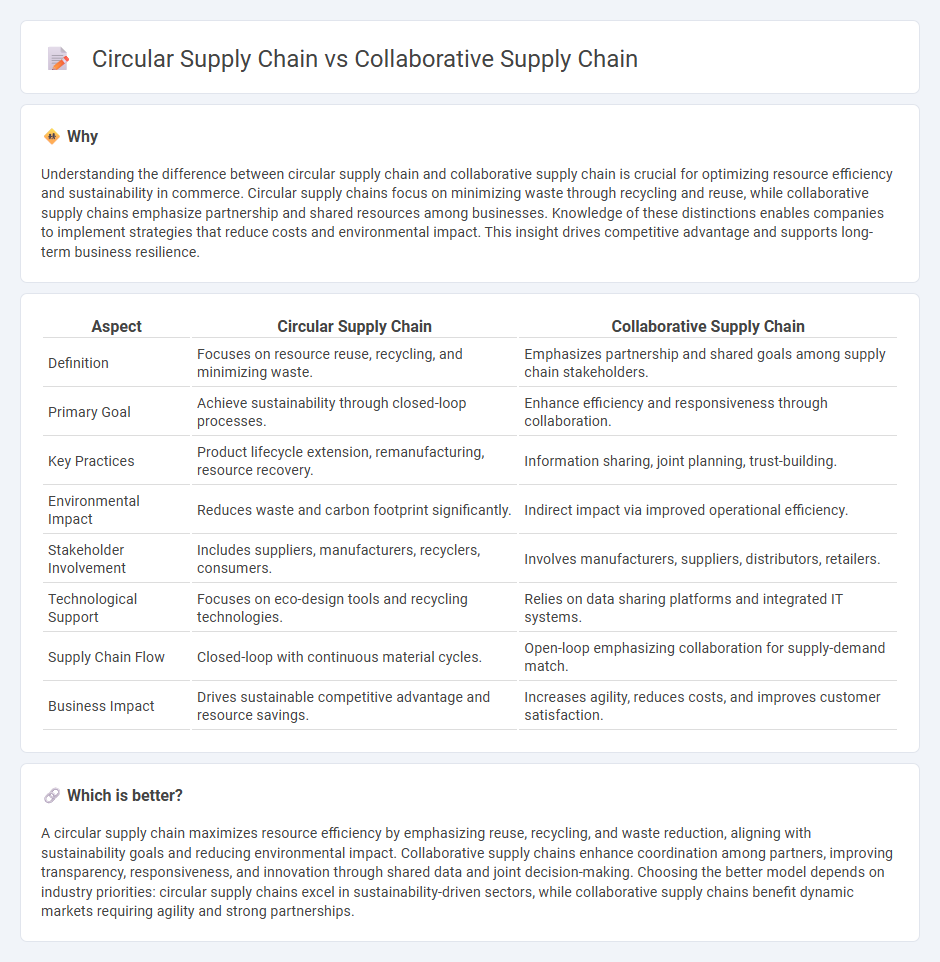 Circular Supply Chain vs Collaborative Supply Chain

Why

Understanding the difference between circular supply chain and collaborative supply chain is crucial for optimizing resource efficiency and sustainability in commerce. Circular supply chains focus on minimizing waste through recycling and reuse, while collaborative supply chains emphasize partnership and shared resources among businesses. Knowledge of these distinctions enables companies to implement strategies that reduce costs and environmental impact. This insight drives competitive advantage and supports long-term business resilience.

| Aspect | Circular Supply Chain | Collaborative Supply Chain |
|---|---|---|
| Definition | Focuses on resource reuse, recycling, and minimizing waste. | Emphasizes partnership and shared goals among supply chain stakeholders. |
| Primary Goal | Achieve sustainability through closed-loop processes. | Enhance efficiency and responsiveness through collaboration. |
| Key Practices | Product lifecycle extension, remanufacturing, resource recovery. | Information sharing, joint planning, trust-building. |
| Environmental Impact | Reduces waste and carbon footprint significantly. | Indirect impact via improved operational efficiency. |
| Stakeholder Involvement | Includes suppliers, manufacturers, recyclers, consumers. | Involves manufacturers, suppliers, distributors, retailers. |
| Technological Support | Focuses on eco-design tools and recycling technologies. | Relies on data sharing platforms and integrated IT systems. |
| Supply Chain Flow | Closed-loop with continuous material cycles. | Open-loop emphasizing collaboration for supply-demand match. |
| Business Impact | Drives sustainable competitive advantage and resource savings. | Increases agility, reduces costs, and improves customer satisfaction. |

Which is better?

A circular supply chain maximizes resource efficiency by emphasizing reuse, recycling, and waste reduction, aligning with sustainability goals and reducing environmental impact. Collaborative supply chains enhance coordination among partners, improving transparency, responsiveness, and innovation through shared data and joint decision-making. Choosing the better model depends on industry priorities: circular supply chains excel in sustainability-driven sectors, while collaborative supply chains benefit dynamic markets requiring agility and strong partnerships.